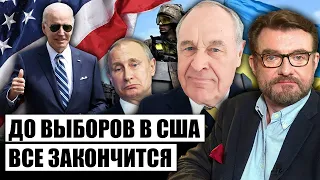 ДО ВЫБОРОВ В США
ВСЕ ЗАКОНЧИТСЯ